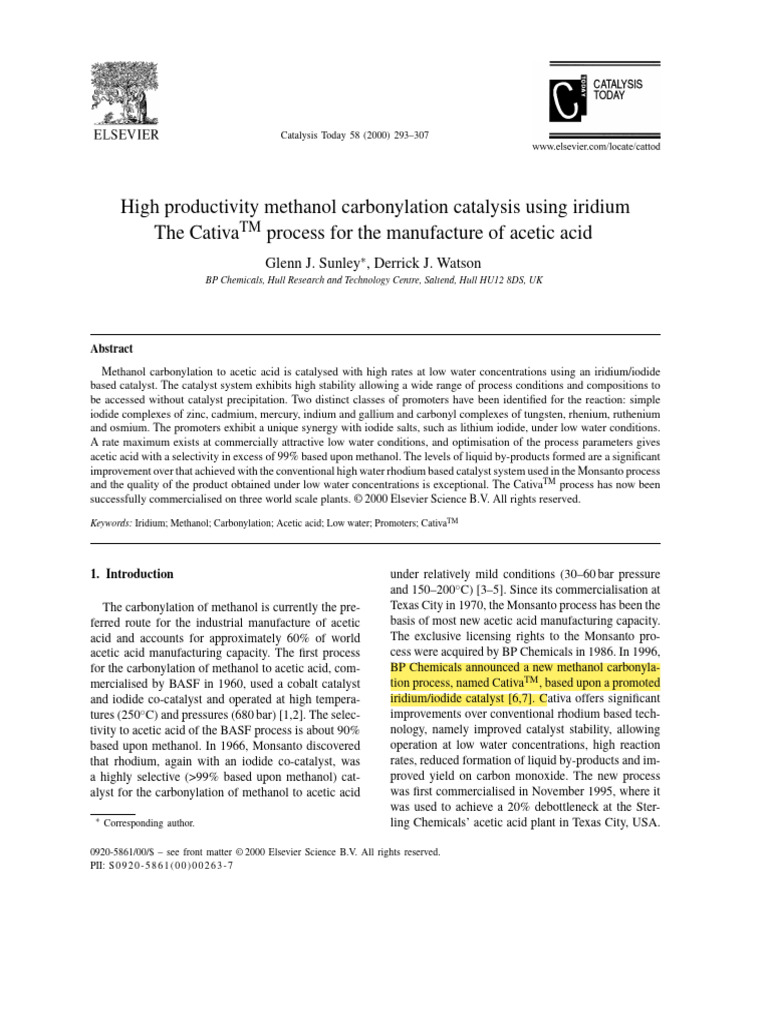 ELSEVIER

Catalysis Today 58 (2000) 293–307

CATALYSIS TODAY

www.elsevier.com/locate/cattod

High productivity methanol carbonylation catalysis using iridium
The Cativa$^{TM}$ process for the manufacture of acetic acid

Glenn J. Sunley*, Derrick J. Watson

BP Chemicals, Hull Research and Technology Centre, Saltend, Hull HU12 8DS, UK

Abstract

Methanol carbonylation to acetic acid is catalysed with high rates at low water concentrations using an iridium/iodide based catalyst. The catalyst system exhibits high stability allowing a wide range of process conditions and compositions to be accessed without catalyst precipitation. Two distinct classes of promoters have been identified for the reaction: simple iodide complexes of zinc, cadmium, mercury, indium and gallium and carbonyl complexes of tungsten, rhenium, ruthenium and osmium. The promoters exhibit a unique synergy with iodide salts, such as lithium iodide, under low water conditions. A rate maximum exists at commercially attractive low water conditions, and optimisation of the process parameters gives acetic acid with a selectivity in excess of 99% based upon methanol. The levels of liquid by-products formed are a significant improvement over that achieved with the conventional high water rhodium based catalyst system used in the Monsanto process and the quality of the product obtained under low water concentrations is exceptional. The Cativa$^{TM}$ process has now been successfully commercialised on three world scale plants. © 2000 Elsevier Science B.V. All rights reserved.

Keywords: Iridium; Methanol; Carbonylation; Acetic acid; Low water; Promoters; Cativa$^{TM}$

1. Introduction

The carbonylation of methanol is currently the preferred route for the industrial manufacture of acetic acid and accounts for approximately 60% of world acetic acid manufacturing capacity. The first process for the carbonylation of methanol to acetic acid, commercialised by BASF in 1960, used a cobalt catalyst and iodide co-catalyst and operated at high temperatures (250°C) and pressures (680 bar) [1,2]. The selectivity to acetic acid of the BASF process is about 90% based upon methanol. In 1966, Monsanto discovered that rhodium, again with an iodide co-catalyst, was a highly selective (>99% based upon methanol) catalyst for the carbonylation of methanol to acetic acid

* Corresponding author.

under relatively mild conditions (30–60 bar pressure and 150–200°C) [3–5]. Since its commercialisation at Texas City in 1970, the Monsanto process has been the basis of most new acetic acid manufacturing capacity. The exclusive licensing rights to the Monsanto process were acquired by BP Chemicals in 1986. In 1996, BP Chemicals announced a new methanol carbonylation process, named Cativa$^{TM}$, based upon a promoted iridium/iodide catalyst [6,7]. Cativa offers significant improvements over conventional rhodium based technology, namely improved catalyst stability, allowing operation at low water concentrations, high reaction rates, reduced formation of liquid by-products and improved yield on carbon monoxide. The new process was first commercialised in November 1995, where it was used to achieve a 20% debottleneck at the Sterling Chemicals' acetic acid plant in Texas City, USA.

0920-5861/00/$ – see front matter © 2000 Elsevier Science B.V. All rights reserved.
PII: S0920-5861(00)00263-7